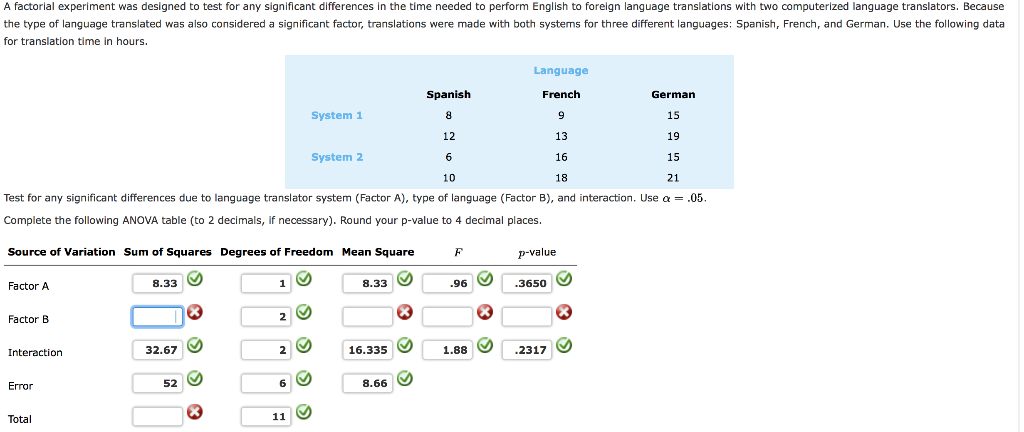 A factorial experiment was designed to test for any significant differences in the time needed to perform English to foreign language translations with two computerized language translators. Because the type of language translated was also considered a significant factor, translations were made with both systems for three different languages: Spanish, French, and German. Use the following data for translation time in hours.

| | Language | | |
|---|---|---|---|
| | Spanish | French | German |
| System 1 | 8 | 9 | 15 |
| | 12 | 13 | 19 |
| System 2 | 6 | 16 | 15 |
| | 10 | 18 | 21 |

Test for any significant differences due to language translator system (Factor A), type of language (Factor B), and interaction. Use $\alpha = .05$.

Complete the following ANOVA table (to 2 decimals, if necessary). Round your p-value to 4 decimal places.

| Source of Variation | Sum of Squares | Degrees of Freedom | Mean Square | $F$ | $p$-value |
|---|---|---|---|---|---|
| Factor A | 8.33 | 1 | 8.33 | .96 | .3650 |
| Factor B | | 2 | | | |
| Interaction | 32.67 | 2 | 16.335 | 1.88 | .2317 |
| Error | 52 | 6 | 8.66 | | |
| Total | | 11 | | | |